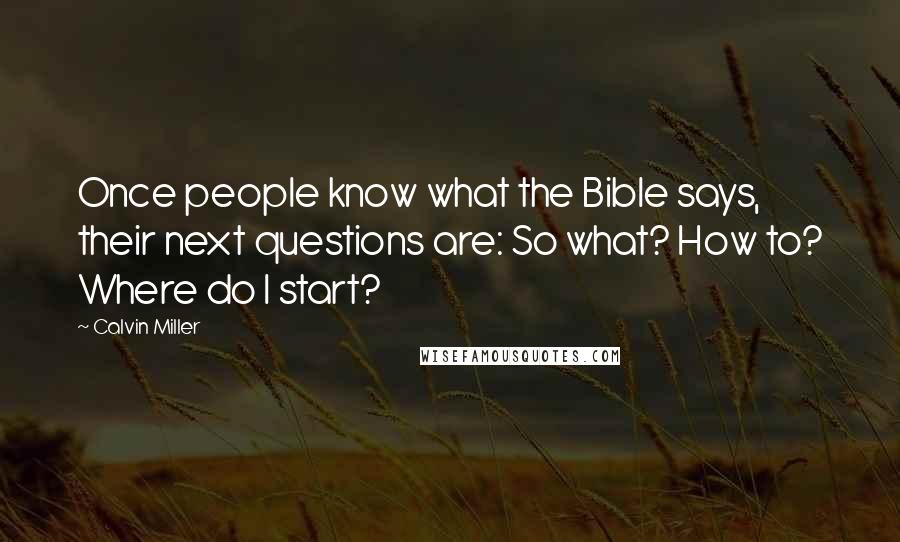 Once people know what the Bible says, their next questions are: So what? How to? Where do I start?

~ Calvin Miller

WISEFAMOUSQUOTES.COM